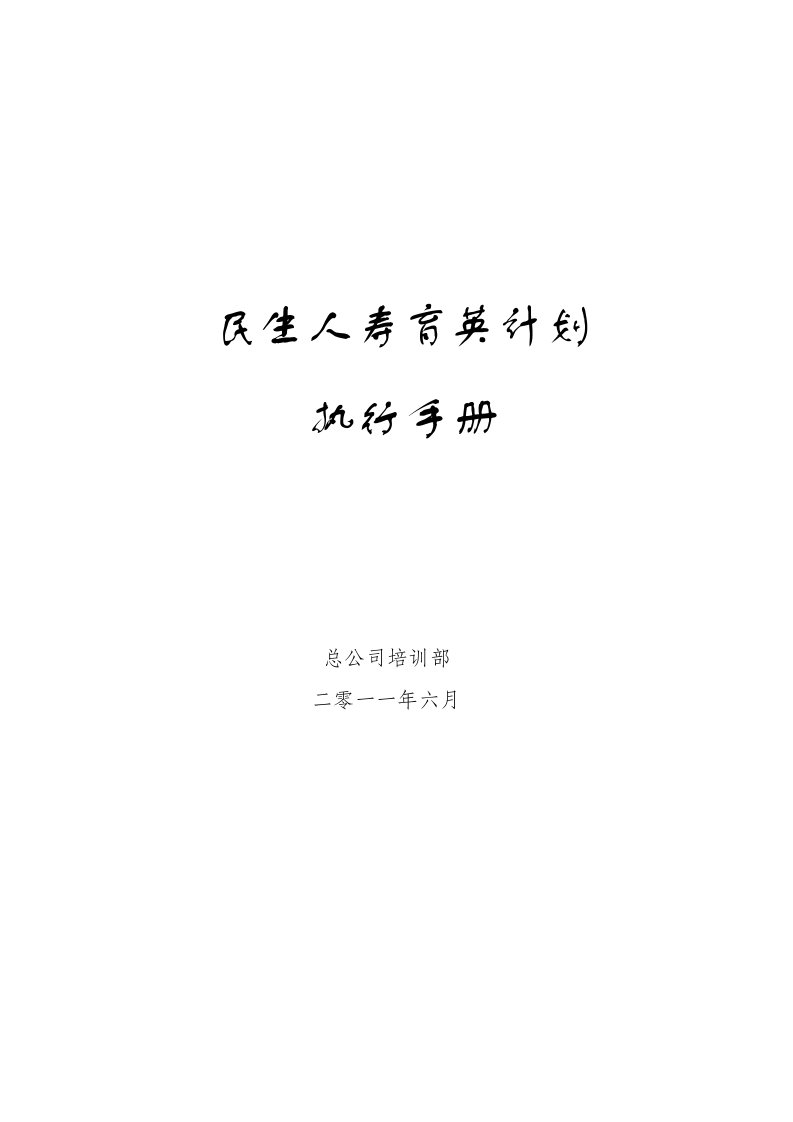 民生人寿育英计划

执行手册

总公司培训部

二零一一年六月